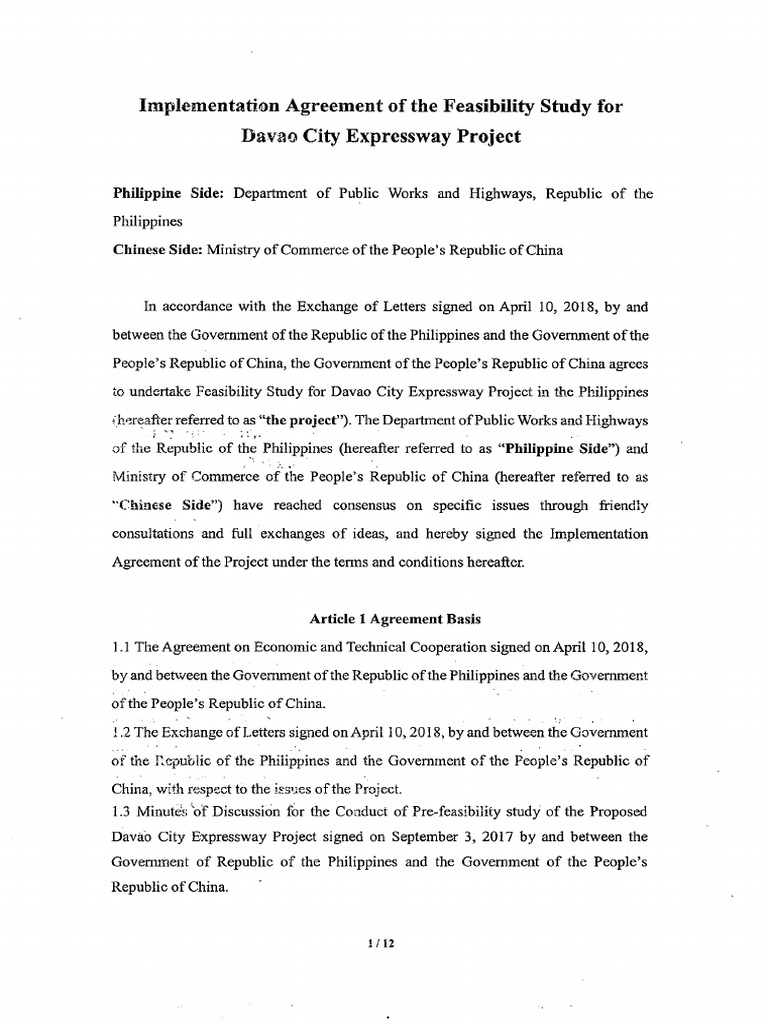 Implementation Agreement of the Feasibility Study for Davao City Expressway Project

Philippine Side: Department of Public Works and Highways, Republic of the Philippines
Chinese Side: Ministry of Commerce of the People's Republic of China

In accordance with the Exchange of Letters signed on April 10, 2018, by and between the Government of the Republic of the Philippines and the Government of the People's Republic of China, the Government of the People's Republic of China agrees to undertake Feasibility Study for Davao City Expressway Project in the Philippines (hereafter referred to as "the project"). The Department of Public Works and Highways of the Republic of the Philippines (hereafter referred to as "Philippine Side") and Ministry of Commerce of the People's Republic of China (hereafter referred to as "Chinese Side") have reached consensus on specific issues through friendly consultations and full exchanges of ideas, and hereby signed the Implementation Agreement of the Project under the terms and conditions hereafter.

Article 1 Agreement Basis

1.1 The Agreement on Economic and Technical Cooperation signed on April 10, 2018, by and between the Government of the Republic of the Philippines and the Government of the People's Republic of China.
1.2 The Exchange of Letters signed on April 10, 2018, by and between the Government of the Republic of the Philippines and the Government of the People's Republic of China, with respect to the issues of the Project.
1.3 Minutes of Discussion for the Conduct of Pre-feasibility study of the Proposed Davao City Expressway Project signed on September 3, 2017 by and between the Government of Republic of the Philippines and the Government of the People's Republic of China.

1 / 12